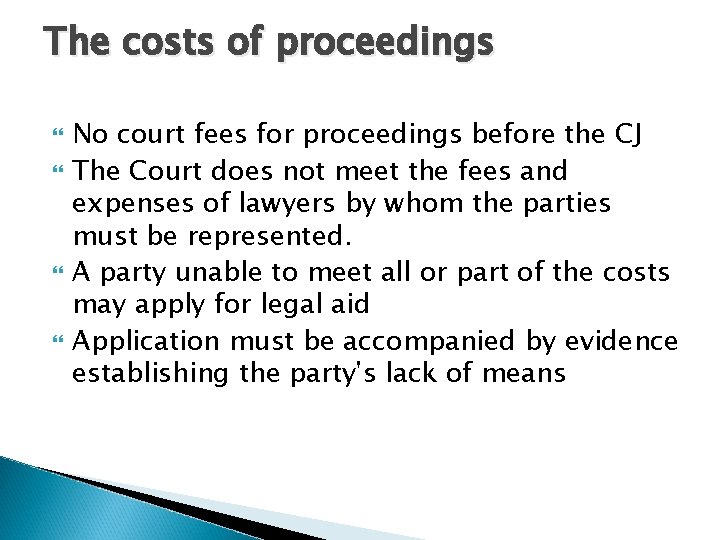 The costs of proceedings

No court fees for proceedings before the CJ

The Court does not meet the fees and expenses of lawyers by whom the parties must be represented.

A party unable to meet all or part of the costs may apply for legal aid

Application must be accompanied by evidence establishing the party's lack of means